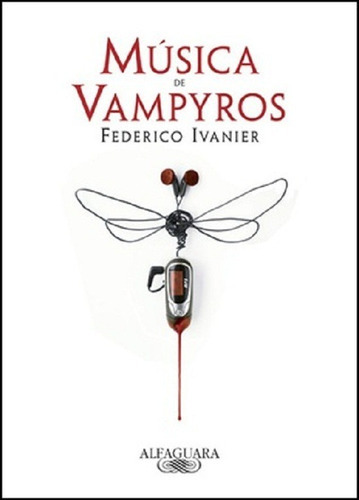 MÚSICA
DE
VAMPYROS
FEDERICO IVANIER

ALFAGUARA